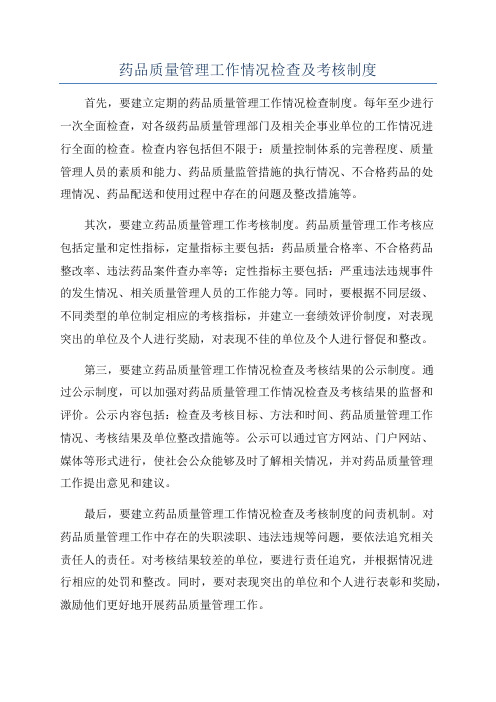 药品质量管理工作情况检查及考核制度

首先，要建立定期的药品质量管理工作情况检查制度。每年至少进行一次全面检查，对各级药品质量管理部门及相关企事业单位的工作情况进行全面的检查。检查内容包括但不限于：质量控制体系的完善程度、质量管理人员的素质和能力、药品质量监管措施的执行情况、不合格药品的处理情况、药品配送和使用过程中存在的问题及整改措施等。

其次，要建立药品质量管理工作考核制度。药品质量管理工作考核应包括定量和定性指标，定量指标主要包括：药品质量合格率、不合格药品整改率、违法药品案件查办率等；定性指标主要包括：严重违法违规事件的发生情况、相关质量管理人员的工作能力等。同时，要根据不同层级、不同类型的单位制定相应的考核指标，并建立一套绩效评价制度，对表现突出的单位及个人进行奖励，对表现不佳的单位及个人进行督促和整改。

第三，要建立药品质量管理工作情况检查及考核结果的公示制度。通过公示制度，可以加强对药品质量管理工作情况检查及考核结果的监督和评价。公示内容包括：检查及考核目标、方法和时间、药品质量管理工作情况、考核结果及单位整改措施等。公示可以通过官方网站、门户网站、媒体等形式进行，使社会公众能够及时了解相关情况，并对药品质量管理工作提出意见和建议。

最后，要建立药品质量管理工作情况检查及考核制度的问责机制。对药品质量管理工作中存在的失职渎职、违法违规等问题，要依法追究相关责任人的责任。对考核结果较差的单位，要进行责任追究，并根据情况进行相应的处罚和整改。同时，要对表现突出的单位和个人进行表彰和奖励，激励他们更好地开展药品质量管理工作。